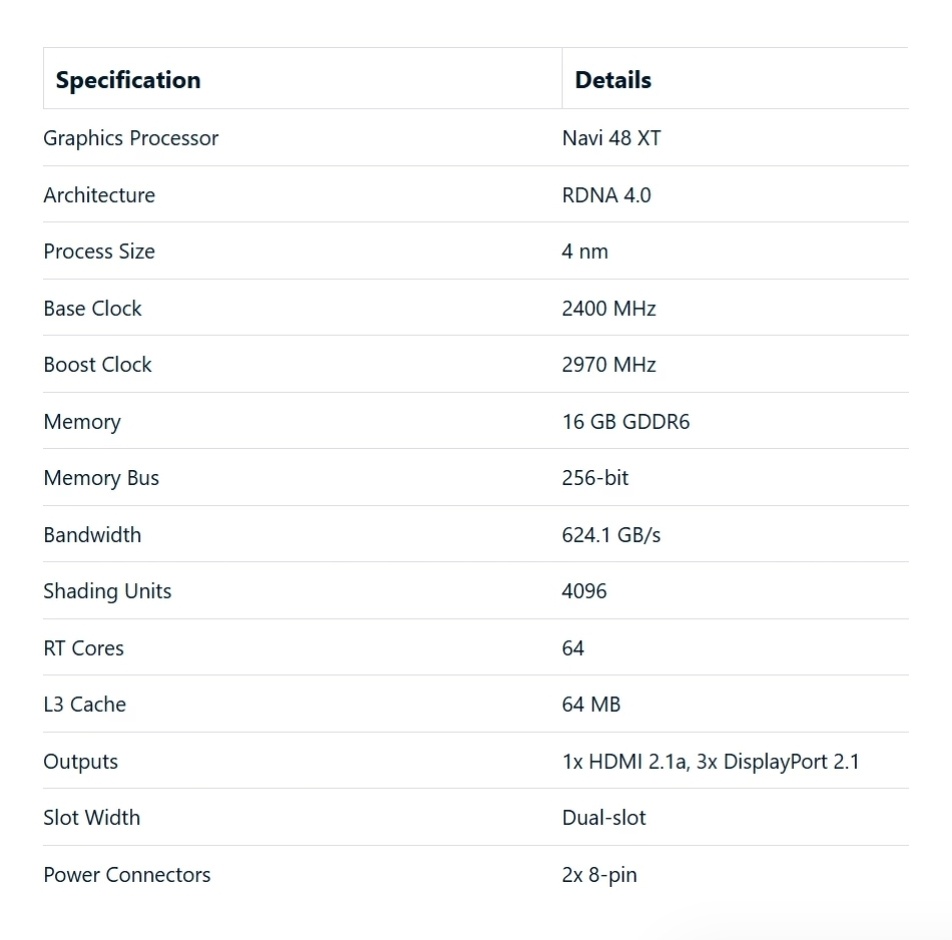 | Specification | Details |
|---|---|
| Graphics Processor | Navi 48 XT |
| Architecture | RDNA 4.0 |
| Process Size | 4 nm |
| Base Clock | 2400 MHz |
| Boost Clock | 2970 MHz |
| Memory | 16 GB GDDR6 |
| Memory Bus | 256-bit |
| Bandwidth | 624.1 GB/s |
| Shading Units | 4096 |
| RT Cores | 64 |
| L3 Cache | 64 MB |
| Outputs | 1x HDMI 2.1a, 3x DisplayPort 2.1 |
| Slot Width | Dual-slot |
| Power Connectors | 2x 8-pin |